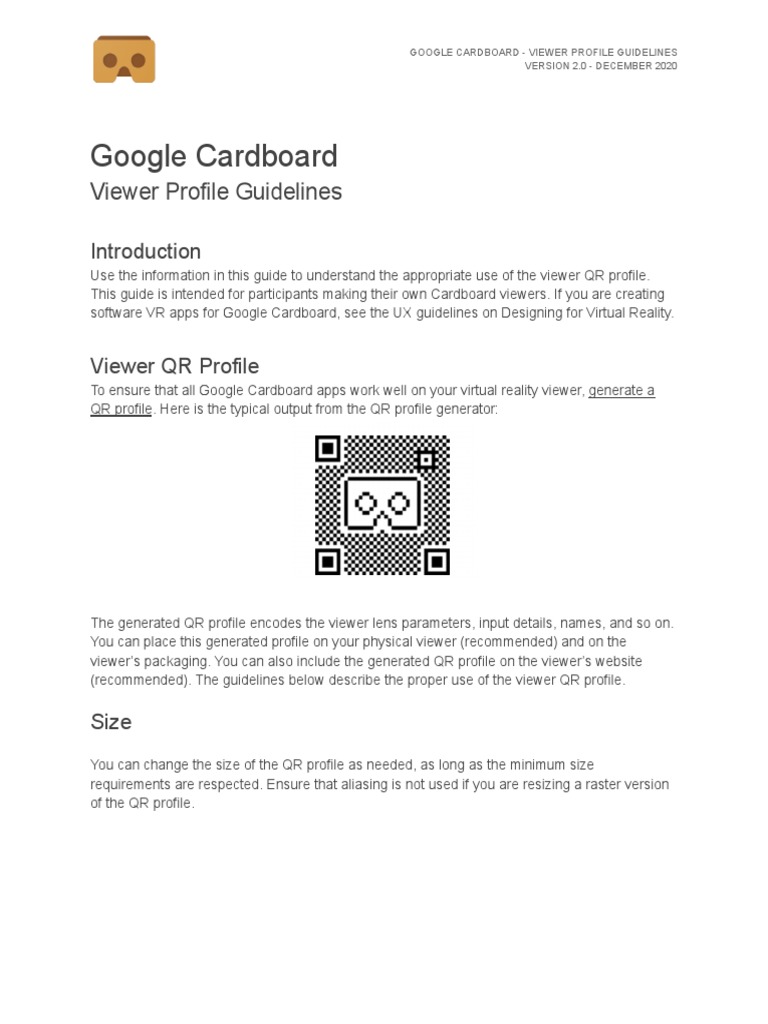 GOOGLE CARDBOARD - VIEWER PROFILE GUIDELINES
VERSION 2.0 - DECEMBER 2020

Google Cardboard
Viewer Profile Guidelines

Introduction
Use the information in this guide to understand the appropriate use of the viewer QR profile. This guide is intended for participants making their own Cardboard viewers. If you are creating software VR apps for Google Cardboard, see the UX guidelines on Designing for Virtual Reality.

Viewer QR Profile
To ensure that all Google Cardboard apps work well on your virtual reality viewer, generate a QR profile. Here is the typical output from the QR profile generator:

The generated QR profile encodes the viewer lens parameters, input details, names, and so on. You can place this generated profile on your physical viewer (recommended) and on the viewer's packaging. You can also include the generated QR profile on the viewer's website (recommended). The guidelines below describe the proper use of the viewer QR profile.

Size

You can change the size of the QR profile as needed, as long as the minimum size requirements are respected. Ensure that aliasing is not used if you are resizing a raster version of the QR profile.